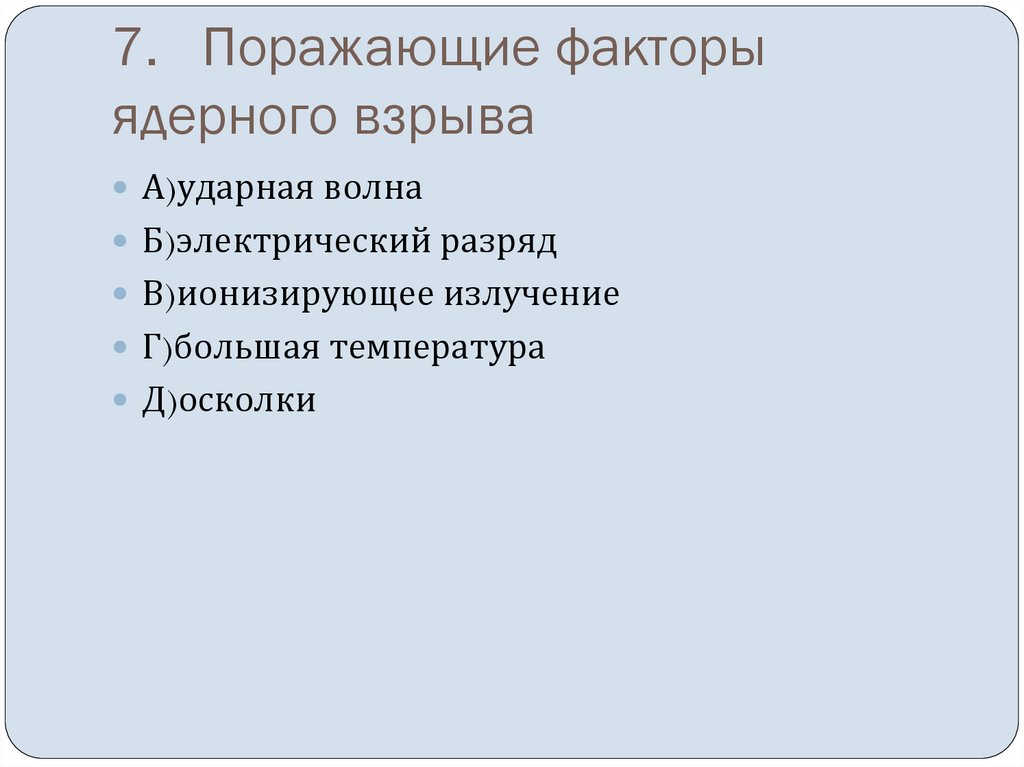 7. Поражающие факторы ядерного взрыва

• А)ударная волна
• Б)электрический разряд
• В)ионизирующее излучение
• Г)большая температура
• Д)осколки